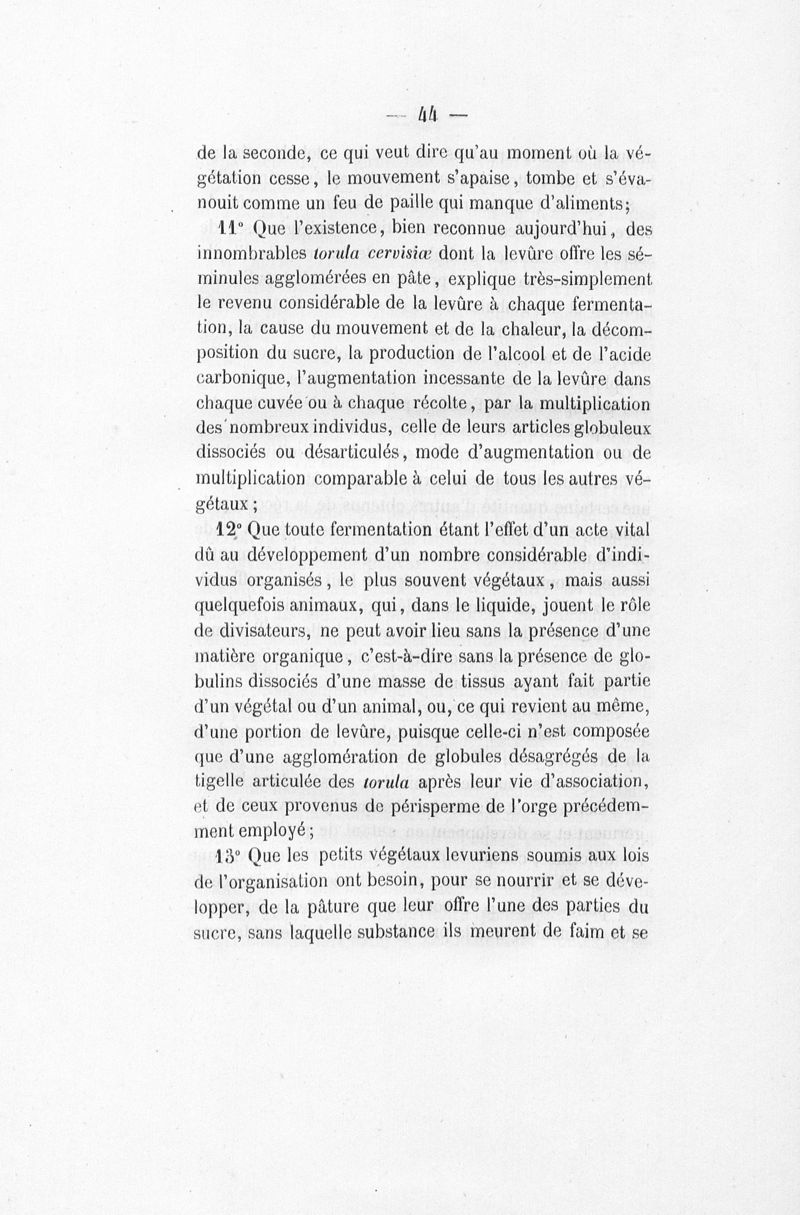 — 44 —

de la seconde, ce qui veut dire qu'au moment où la végétation cesse, le mouvement s'apaise, tombe et s'évanouit comme un feu de paille qui manque d'aliments;

11° Que l'existence, bien reconnue aujourd'hui, des innombrables torula cervisiæ dont la levûre offre les séminules agglomérées en pâte, explique très-simplement le revenu considérable de la levûre à chaque fermentation, la cause du mouvement et de la chaleur, la décomposition du sucre, la production de l'alcool et de l'acide carbonique, l'augmentation incessante de la levûre dans chaque cuvée ou à chaque récolte, par la multiplication des nombreux individus, celle de leurs articles globuleux dissociés ou désarticulés, mode d'augmentation ou de multiplication comparable à celui de tous les autres végétaux;

12° Que toute fermentation étant l'effet d'un acte vital dû au développement d'un nombre considérable d'individus organisés, le plus souvent végétaux, mais aussi quelquefois animaux, qui, dans le liquide, jouent le rôle de divisateurs, ne peut avoir lieu sans la présence d'une matière organique, c'est-à-dire sans la présence de globulins dissociés d'une masse de tissus ayant fait partie d'un végétal ou d'un animal, ou, ce qui revient au même, d'une portion de levûre, puisque celle-ci n'est composée que d'une agglomération de globules désagrégés de la tigelle articulée des torula après leur vie d'association, et de ceux provenus de périsperme de l'orge précédemment employé;

13° Que les petits végétaux levuriens soumis aux lois de l'organisation ont besoin, pour se nourrir et se développer, de la pâture que leur offre l'une des parties du sucre, sans laquelle substance ils meurent de faim et se